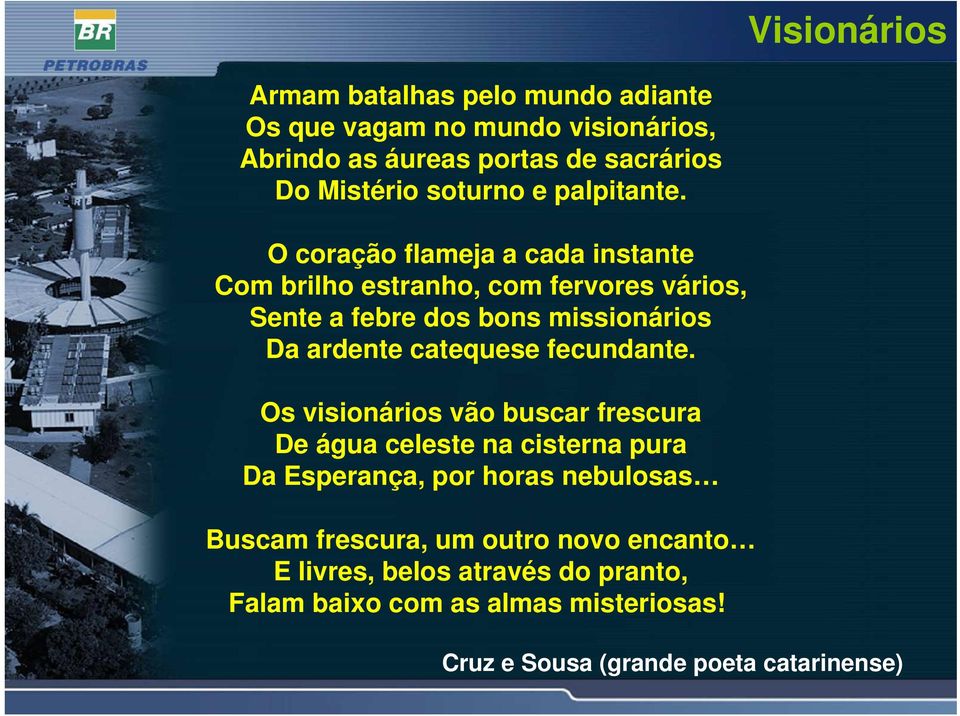 BR
PETROBRAS

Visionários

Armam batalhas pelo mundo adiante
Os que vagam no mundo visionários,
Abrindo as áureas portas de sacrários
Do Mistério soturno e palpitante.

O coração flameja a cada instante
Com brilho estranho, com fervores vários,
Sente a febre dos bons missionários
Da ardente catequese fecundante.

Os visionários vão buscar frescura
De água celeste na cisterna pura
Da Esperança, por horas nebulosas…

Buscam frescura, um outro novo encanto…
E livres, belos através do pranto,
Falam baixo com as almas misteriosas!

Cruz e Sousa (grande poeta catarinense)